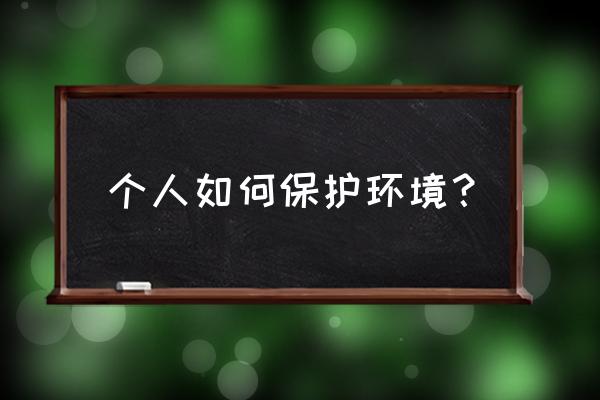 个人如何保护环境？